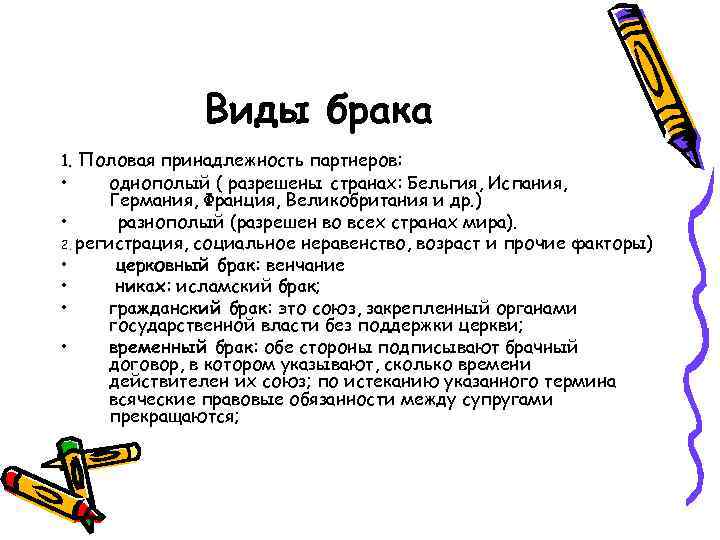 Виды брака

1. Половая принадлежность партнеров:

• однополый ( разрешены странах: Бельгия, Испания, Германия, Франция, Великобритания и др.)

• разнополый (разрешен во всех странах мира).

2. регистрация, социальное неравенство, возраст и прочие факторы)

• церковный брак: венчание

• никах: исламский брак;

• гражданский брак: это союз, закрепленный органами государственной власти без поддержки церкви;

• временный брак: обе стороны подписывают брачный договор, в котором указывают, сколько времени действителен их союз; по истеканию указанного термина всяческие правовые обязанности между супругами прекращаются;